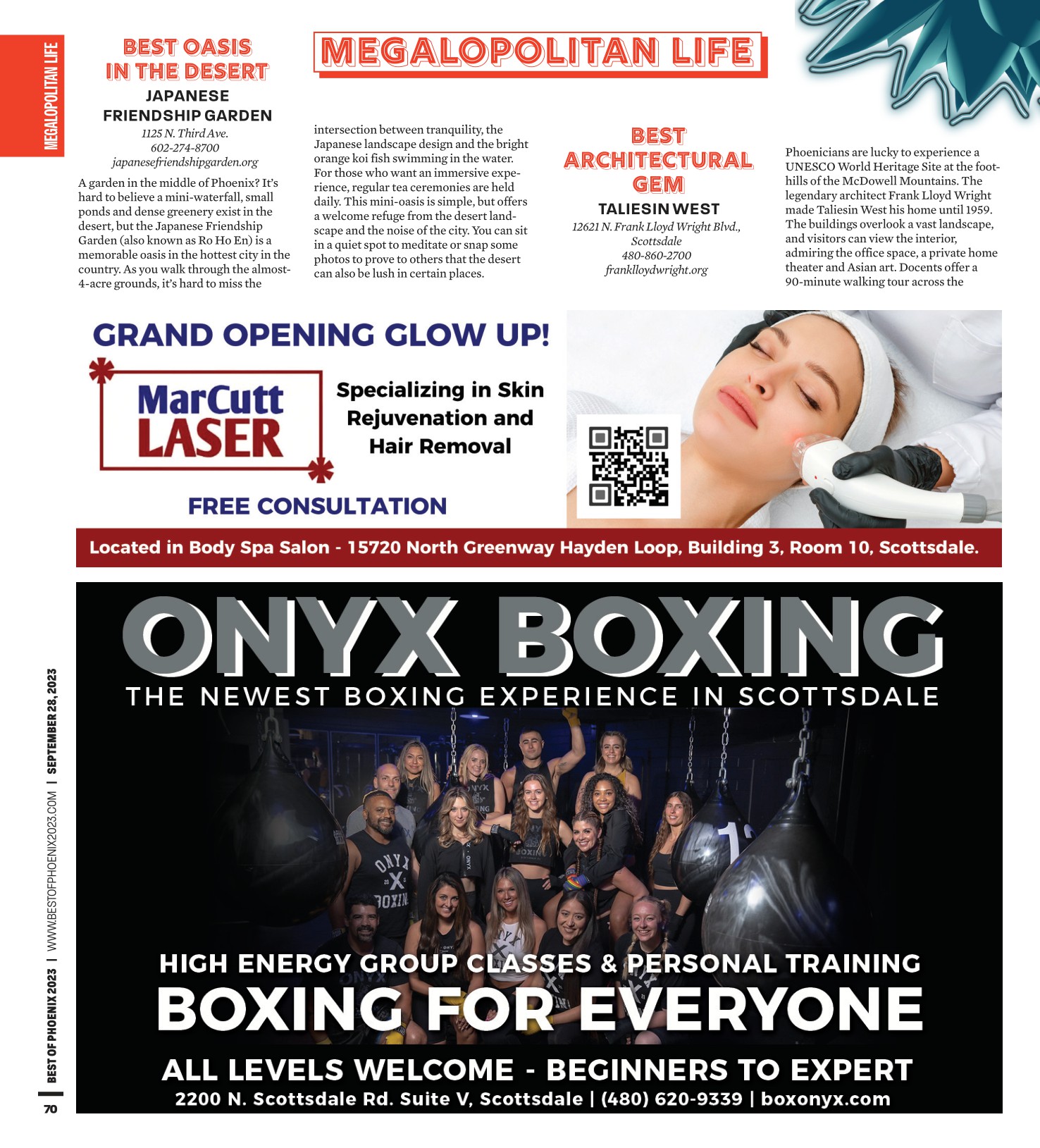 MEGALOPOLITAN LIFE

MEGALOPOLITAN LIFE

BEST OASIS IN THE DESERT

JAPANESE FRIENDSHIP GARDEN

1125 N. Third Ave.
602-274-8700
japanesefriendshipgarden.org

A garden in the middle of Phoenix? It's hard to believe a mini-waterfall, small ponds and dense greenery exist in the desert, but the Japanese Friendship Garden (also known as Ro Ho En) is a memorable oasis in the hottest city in the country. As you walk through the almost-4-acre grounds, it's hard to miss the intersection between tranquility, the Japanese landscape design and the bright orange koi fish swimming in the water. For those who want an immersive experience, regular tea ceremonies are held daily. This mini-oasis is simple, but offers a welcome refuge from the desert landscape and the noise of the city. You can sit in a quiet spot to meditate or snap some photos to prove to others that the desert can also be lush in certain places.

BEST ARCHITECTURAL GEM

TALIESIN WEST

12621 N. Frank Lloyd Wright Blvd., Scottsdale
480-860-2700
franklloydwright.org

Phoenicians are lucky to experience a UNESCO World Heritage Site at the foothills of the McDowell Mountains. The legendary architect Frank Lloyd Wright made Taliesin West his home until 1959. The buildings overlook a vast landscape, and visitors can view the interior, admiring the office space, a private home theater and Asian art. Docents offer a 90-minute walking tour across the

GRAND OPENING GLOW UP!

MarCutt LASER

Specializing in Skin Rejuvenation and Hair Removal

FREE CONSULTATION

Located in Body Spa Salon - 15720 North Greenway Hayden Loop, Building 3, Room 10, Scottsdale.

ONYX BOXING

THE NEWEST BOXING EXPERIENCE IN SCOTTSDALE

HIGH ENERGY GROUP CLASSES & PERSONAL TRAINING

BOXING FOR EVERYONE

ALL LEVELS WELCOME - BEGINNERS TO EXPERT

2200 N. Scottsdale Rd. Suite V, Scottsdale | (480) 620-9339 | boxonyx.com

BEST OF PHOENIX 2023 | WWW.BESTOFPHOENIX2023.COM | SEPTEMBER 28, 2023

70